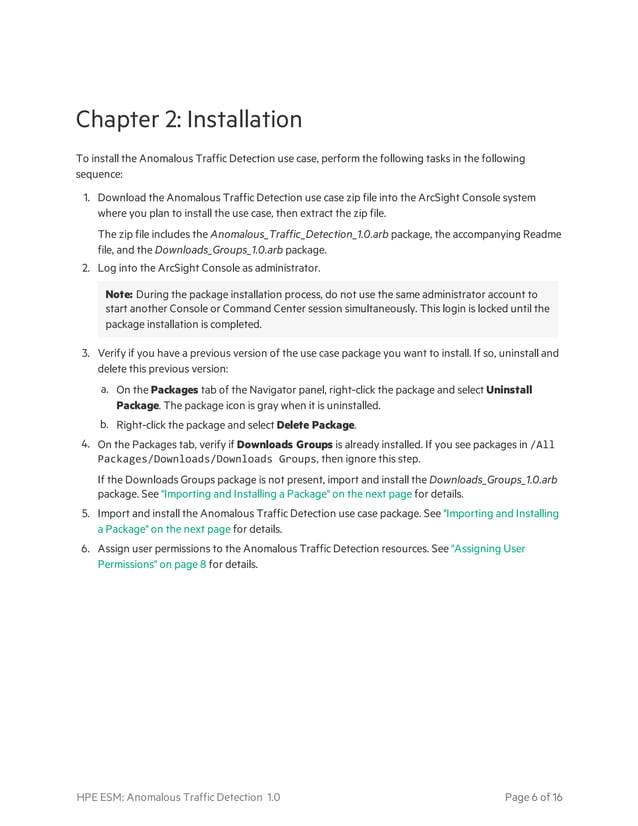 Chapter 2: Installation

To install the Anomalous Traffic Detection use case, perform the following tasks in the following sequence:

1. Download the Anomalous Traffic Detection use case zip file into the ArcSight Console system where you plan to install the use case, then extract the zip file.

The zip file includes the Anomalous_Traffic_Detection_1.0.arb package, the accompanying Readme file, and the Downloads_Groups_1.0.arb package.

2. Log into the ArcSight Console as administrator.

Note: During the package installation process, do not use the same administrator account to start another Console or Command Center session simultaneously. This login is locked until the package installation is completed.

3. Verify if you have a previous version of the use case package you want to install. If so, uninstall and delete this previous version:

a. On the Packages tab of the Navigator panel, right-click the package and select Uninstall Package. The package icon is gray when it is uninstalled.

b. Right-click the package and select Delete Package.

4. On the Packages tab, verify if Downloads Groups is already installed. If you see packages in /All Packages/Downloads/Downloads Groups, then ignore this step.

If the Downloads Groups package is not present, import and install the Downloads_Groups_1.0.arb package. See "Importing and Installing a Package" on the next page for details.

5. Import and install the Anomalous Traffic Detection use case package. See "Importing and Installing a Package" on the next page for details.

6. Assign user permissions to the Anomalous Traffic Detection resources. See "Assigning User Permissions" on page 8 for details.

HPE ESM: Anomalous Traffic Detection 1.0

Page 6 of 16